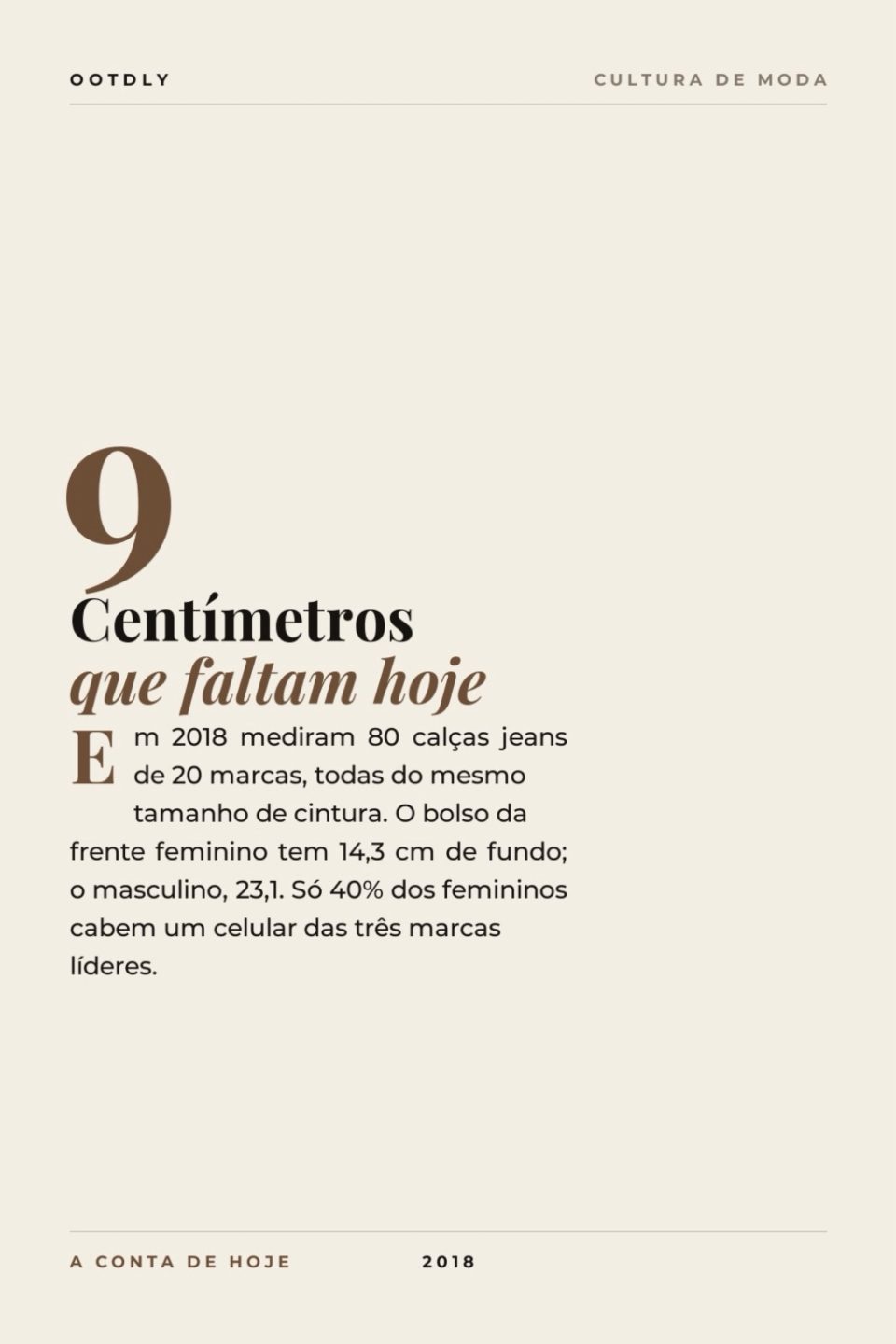 OOTDLY

CULTURA DE MODA

9

Centímetros

que faltam hoje

Em 2018 mediram 80 calças jeans de 20 marcas, todas do mesmo tamanho de cintura. O bolso da frente feminino tem 14,3 cm de fundo; o masculino, 23,1. Só 40% dos femininos cabem um celular das três marcas líderes.

A CONTA DE HOJE 2018